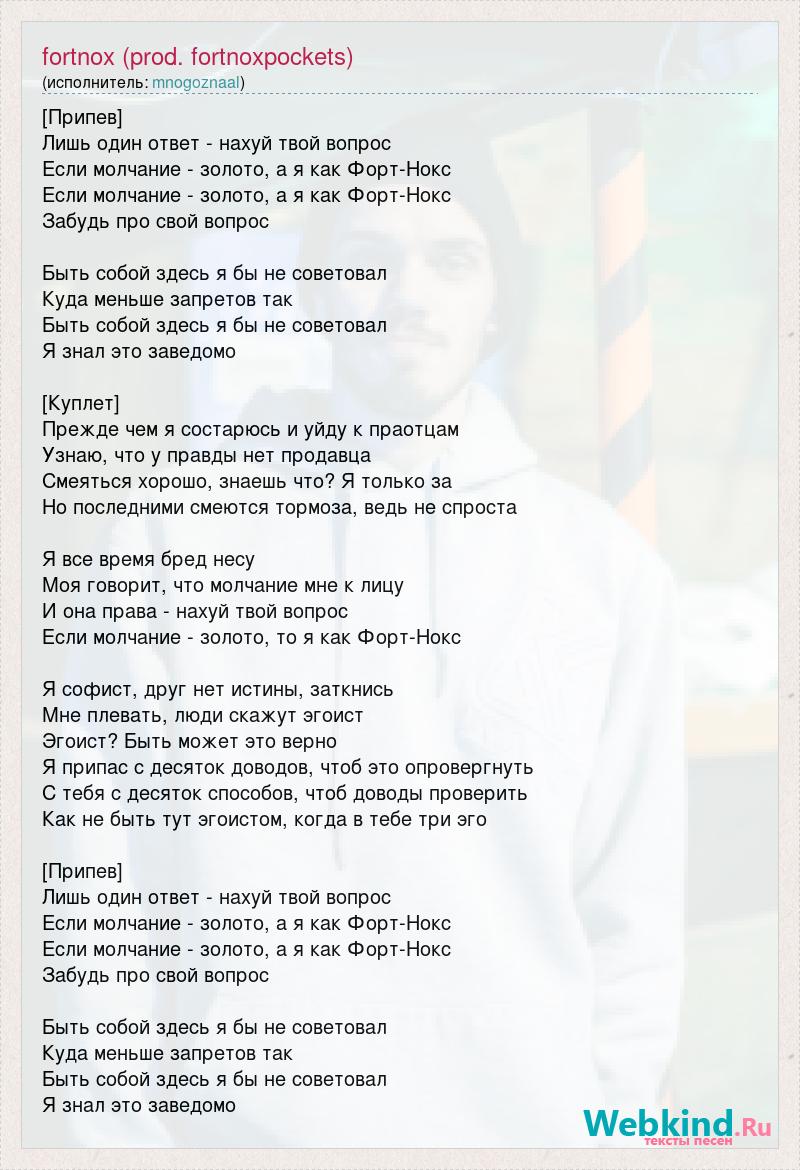 fortnox (prod. fortnoxpockets)
(исполнитель: mnogoznaal)

[Припев]
Лишь один ответ - нахуй твой вопрос
Если молчание - золото, а я как Форт-Нокс
Если молчание - золото, а я как Форт-Нокс
Забудь про свой вопрос

Быть собой здесь я бы не советовал
Куда меньше запретов так
Быть собой здесь я бы не советовал
Я знал это заведомо

[Куплет]
Прежде чем я состарюсь и уйду к праотцам
Узнаю, что у правды нет продавца
Смеяться хорошо, знаешь что? Я только за
Но последними смеются тормоза, ведь не спроста

Я все время бред несу
Моя говорит, что молчание мне к лицу
И она права - нахуй твой вопрос
Если молчание - золото, то я как Форт-Нокс

Я софист, друг нет истины, заткнись
Мне плевать, люди скажут эгоист
Эгоист? Быть может это верно
Я припас с десяток доводов, чтоб это опровергнуть
С тебя с десяток способов, чтоб доводы проверить
Как не быть тут эгоистом, когда в тебе три эго

[Припев]
Лишь один ответ - нахуй твой вопрос
Если молчание - золото, а я как Форт-Нокс
Если молчание - золото, а я как Форт-Нокс
Забудь про свой вопрос

Быть собой здесь я бы не советовал
Куда меньше запретов так
Быть собой здесь я бы не советовал
Я знал это заведомо

Webkind.Ru
тексты песен